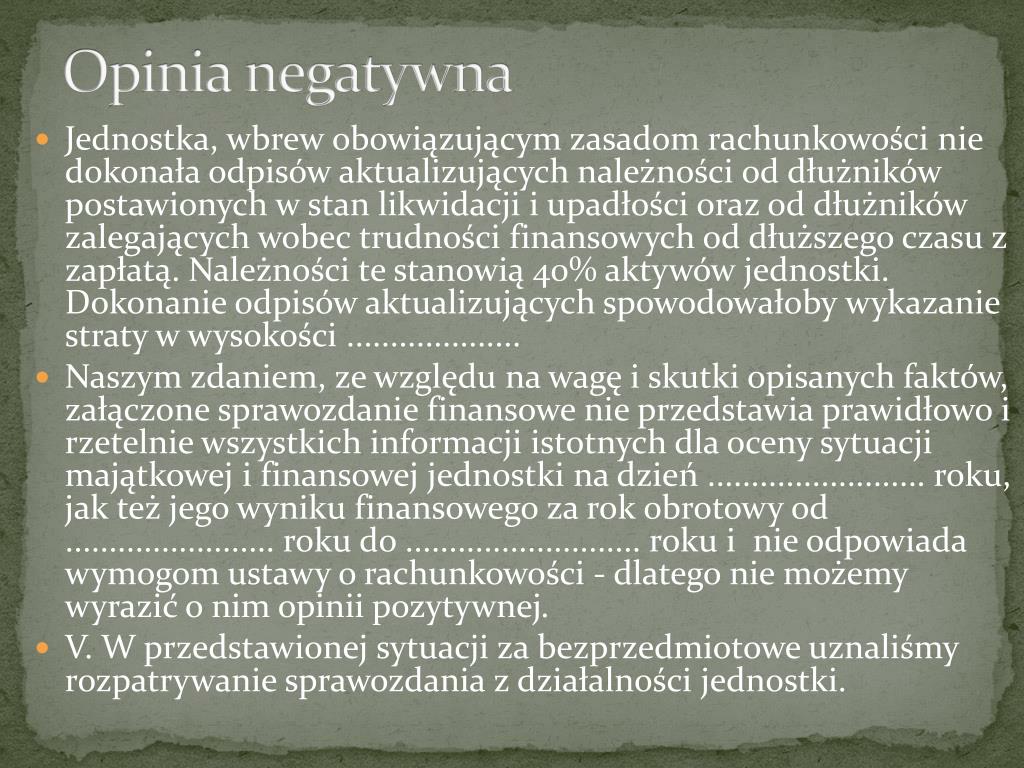 Opinia negatywna

Jednostka, wbrew obowiązującym zasadom rachunkowości nie dokonała odpisów aktualizujących należności od dłużników postawionych w stan likwidacji i upadłości oraz od dłużników zalegających wobec trudności finansowych od dłuższego czasu z zapłatą. Należności te stanowią 40% aktywów jednostki. Dokonanie odpisów aktualizujących spowodowałoby wykazanie straty w wysokości ...................

Naszym zdaniem, ze względu na wagę i skutki opisanych faktów, załączone sprawozdanie finansowe nie przedstawia prawidłowo i rzetelnie wszystkich informacji istotnych dla oceny sytuacji majątkowej i finansowej jednostki na dzień ........................ roku, jak też jego wyniku finansowego za rok obrotowy od ....................... roku do .......................... roku i nie odpowiada wymogom ustawy o rachunkowości - dlatego nie możemy wyrazić o nim opinii pozytywnej.

V. W przedstawionej sytuacji za bezprzedmiotowe uznaliśmy rozpatrywanie sprawozdania z działalności jednostki.